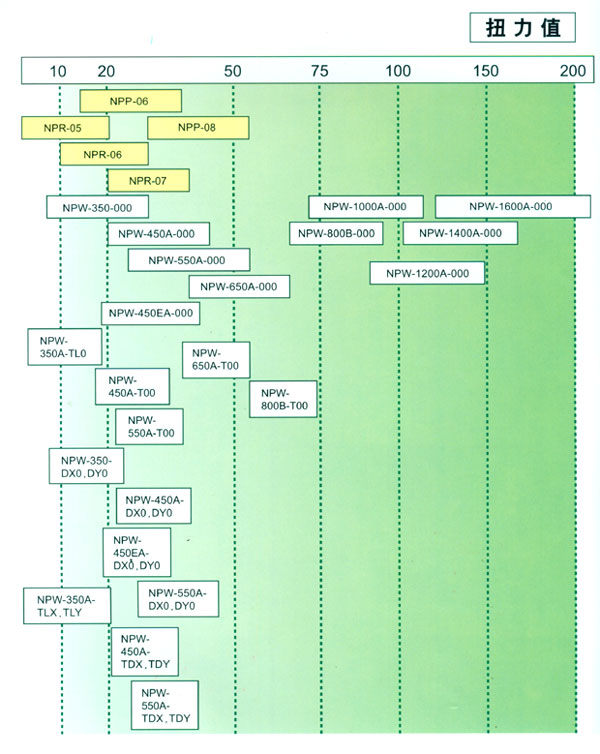 扭力值

10 20 50 75 100 150 200

NPP-06

NPR-05

NPP-08

NPR-06

NPR-07

NPW-350-000

NPW-1000A-000

NPW-1600A-000

NPW-450A-000

NPW-800B-000

NPW-1400A-000

NPW-550A-000

NPW-1200A-000

NPW-650A-000

NPW-450EA-000

NPW-350A-TL0

NPW-650A-T00

NPW-450A-T00

NPW-800B-T00

NPW-550A-T00

NPW-350-DX0, DY0

NPW-450A-DX0, DY0

NPW-450EA-DX0, DY0

NPW-350A-TLX, TLY

NPW-550A-DX0, DY0

NPW-450A-TDX, TDY

NPW-550A-TDX, TDY